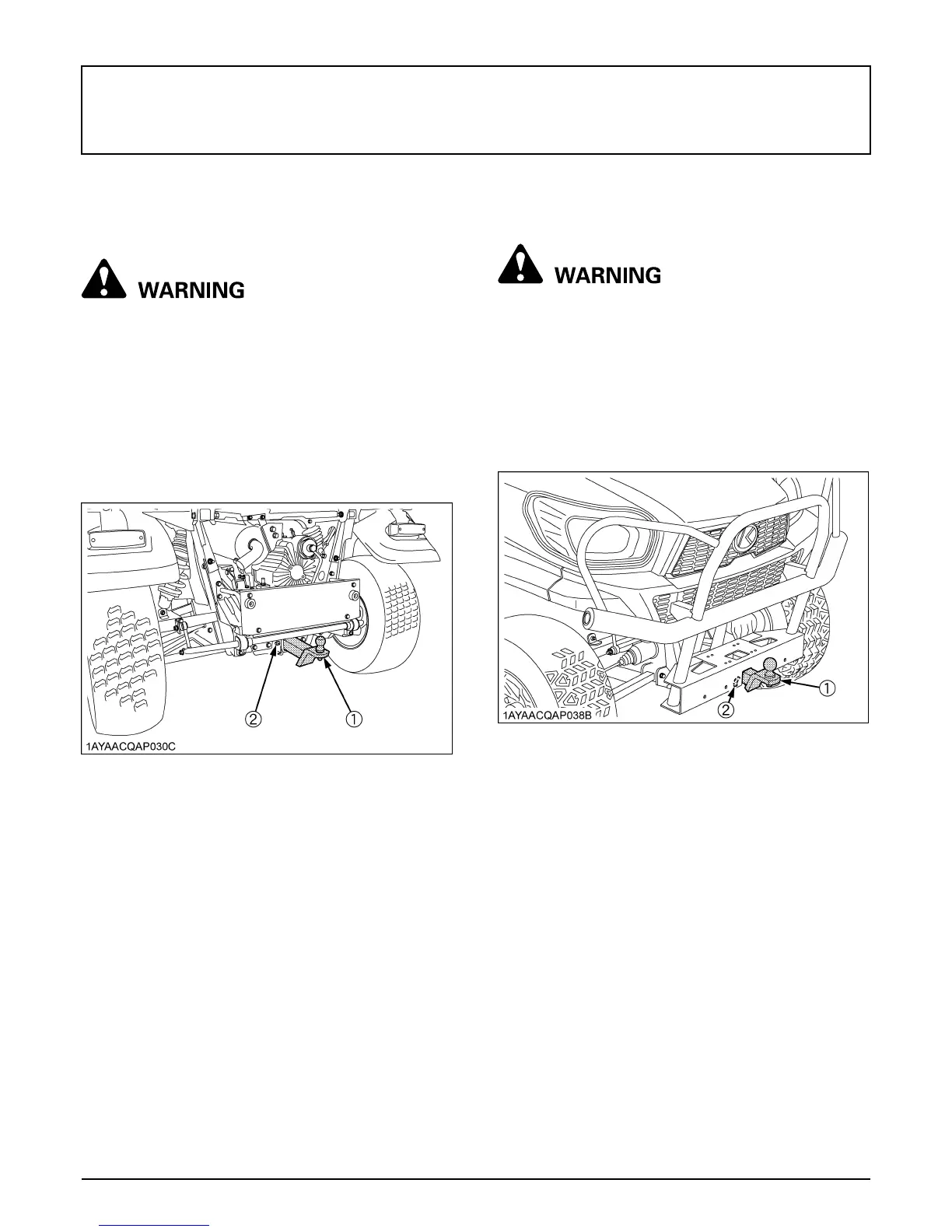 WARNING

②

①

1AYAACQAP030C

WARNING

①

②

1AYAACQAP038B